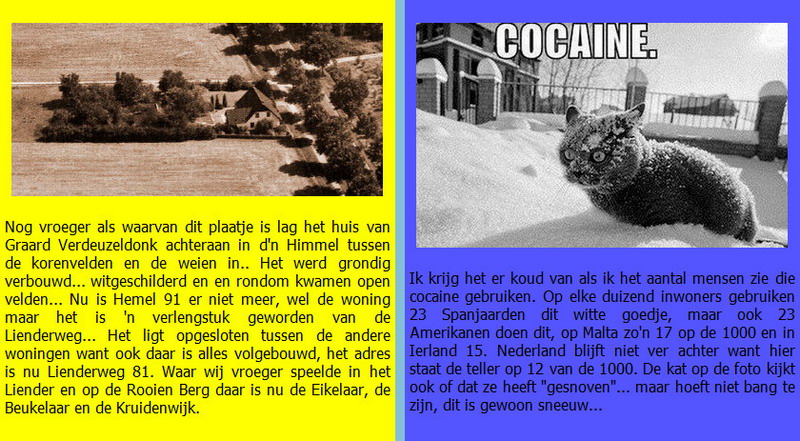 Nog vroeger als waarvan dit plaatje is lag het huis van Graard Verdeuzeldonk achteraan in d'n Himmel tussen de korenvelden en de weien in.. Het werd grondig verbouwd... witgeschilderd en en rondom kwamen open velden... Nu is Hemel 91 er niet meer, wel de woning maar het is 'n verlengstuk geworden van de Lienderweg... Het ligt opgesloten tussen de andere woningen want ook daar is alles volgebouwd, het adres is nu Lienderweg 81. Waar wij vroeger speelde in het Liender en op de Rooien Berg daar is nu de Eikelaar, de Beukelaar en de Kruidenwijk.

COCAINE.

Ik krijg het er koud van als ik het aantal mensen zie die cocaine gebruiken. Op elke duizend inwoners gebruiken 23 Spanjaarden dit witte goedje, maar ook 23 Amerikanen doen dit, op Malta zo'n 17 op de 1000 en in Ierland 15. Nederland blijft niet ver achter want hier staat de teller op 12 van de 1000. De kat op de foto kijkt ook of dat ze heeft "gesnoven"... maar hoeft niet bang te zijn, dit is gewoon sneeuw...